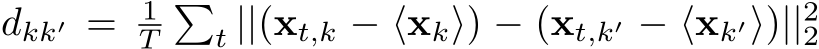 $d_{kk'} = \frac{1}{T} \sum_t ||(\mathbf{x}_{t,k} - \langle \mathbf{x}_k \rangle) - (\mathbf{x}_{t,k'} - \langle \mathbf{x}_{k'} \rangle)||_2^2$